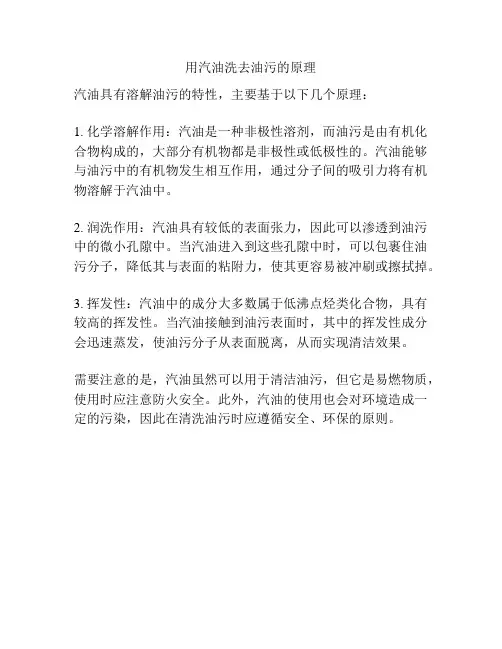 用汽油洗去油污的原理

汽油具有溶解油污的特性，主要基于以下几个原理：

1. 化学溶解作用：汽油是一种非极性溶剂，而油污是由有机化合物构成的，大部分有机物都是非极性或低极性的。汽油能够与油污中的有机物发生相互作用，通过分子间的吸引力将有机物溶解于汽油中。

2. 润洗作用：汽油具有较低的表面张力，因此可以渗透到油污中的微小孔隙中。当汽油进入到这些孔隙中时，可以包裹住油污分子，降低其与表面的粘附力，使其更容易被冲刷或擦拭掉。

3. 挥发性：汽油中的成分大多数属于低沸点烃类化合物，具有较高的挥发性。当汽油接触到油污表面时，其中的挥发性成分会迅速蒸发，使油污分子从表面脱离，从而实现清洁效果。

需要注意的是，汽油虽然可以用于清洁油污，但它是易燃物质，使用时应注意防火安全。此外，汽油的使用也会对环境造成一定的污染，因此在清洗油污时应遵循安全、环保的原则。